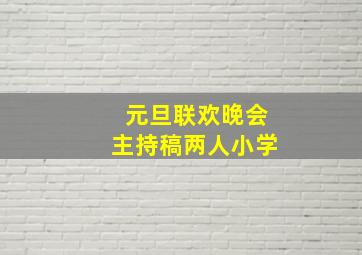 元旦联欢晚会
主持稿两人小学